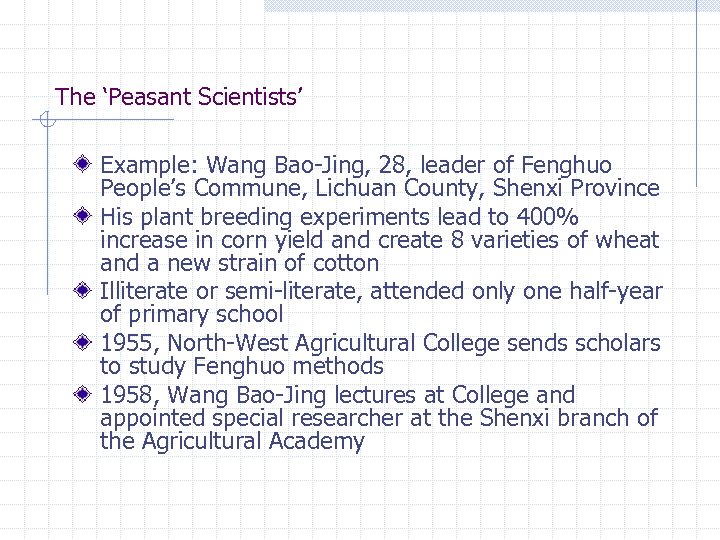 The ‘Peasant Scientists’

Example: Wang Bao-Jing, 28, leader of Fenghuo People’s Commune, Lichuan County, Shenxi Province

His plant breeding experiments lead to 400% increase in corn yield and create 8 varieties of wheat and a new strain of cotton

Illiterate or semi-literate, attended only one half-year of primary school

1955, North-West Agricultural College sends scholars to study Fenghuo methods

1958, Wang Bao-Jing lectures at College and appointed special researcher at the Shenxi branch of the Agricultural Academy